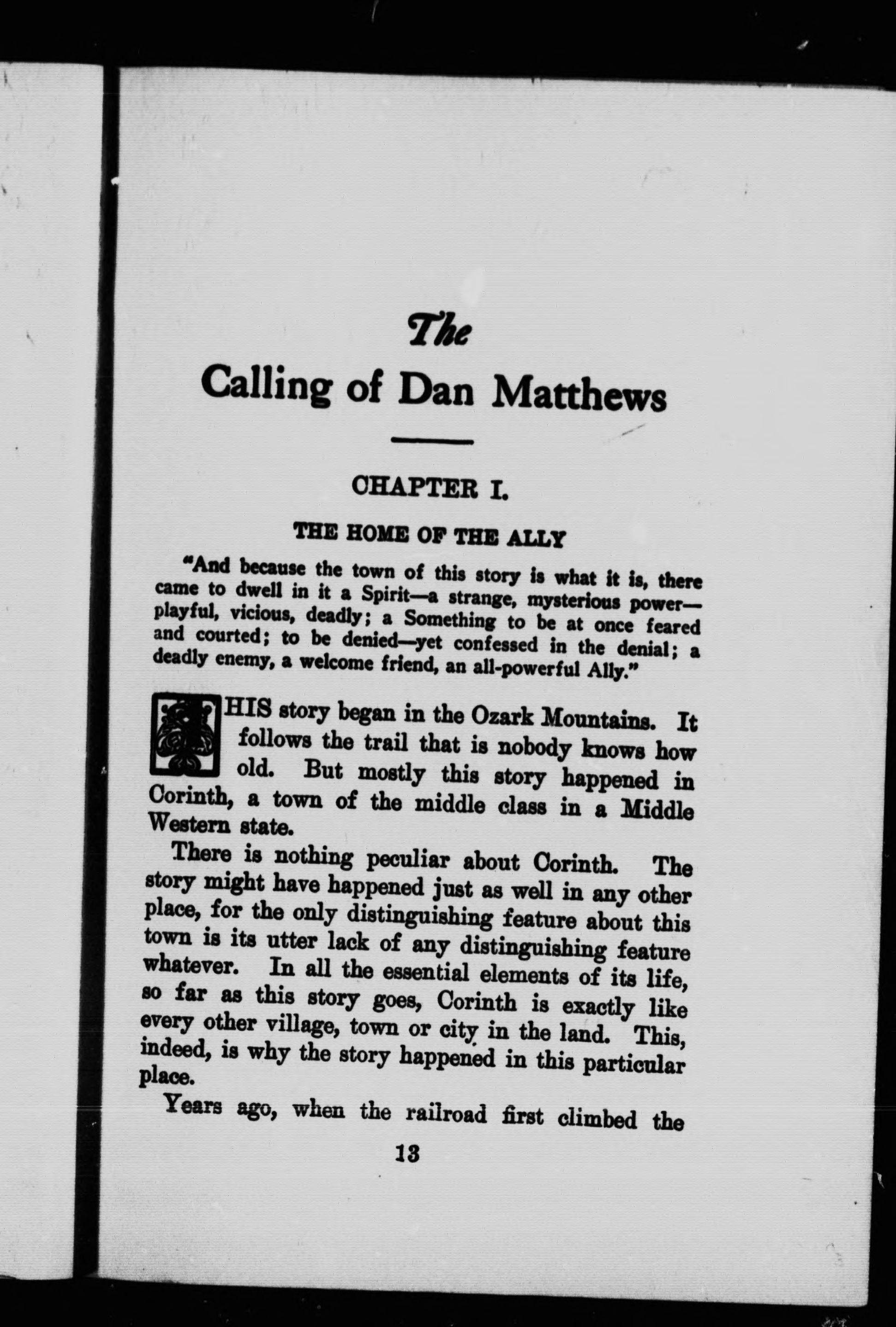 The
Calling of Dan Matthews

CHAPTER I.

THE HOME OF THE ALLY

"And because the town of this story is what it is, there came to dwell in it a Spirit—a strange, mysterious power—playful, vicious, deadly; a Something to be at once feared and courted; to be denied—yet confessed in the denial; a deadly enemy, a welcome friend, an all-powerful Ally."

THIS story began in the Ozark Mountains. It follows the trail that is nobody knows how old. But mostly this story happened in Corinth, a town of the middle class in a Middle Western state.

There is nothing peculiar about Corinth. The story might have happened just as well in any other place, for the only distinguishing feature about this town is its utter lack of any distinguishing feature whatever. In all the essential elements of its life, so far as this story goes, Corinth is exactly like every other village, town or city in the land. This, indeed, is why the story happened in this particular place.

Years ago, when the railroad first climbed the

13